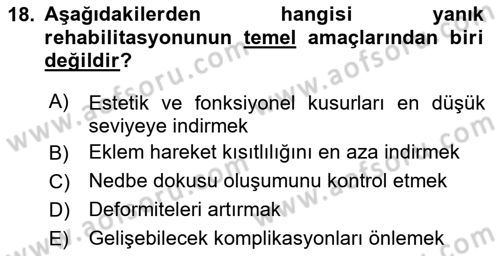 18. Aşağıdakilerden hangisi yanık rehabilitasyonunun temel amaçlarından biri değildir?

A) Estetik ve fonksiyonel kusurları en düşük seviyeye indirmek
B) Eklem hareket kısıtlılığını en aza indirmek
C) Nedbe dokusu oluşumunu kontrol etmek
D) Deformiteleri artırmak
E) Gelişebilecek komplikasyonları önlemek

www.aofsoru.com